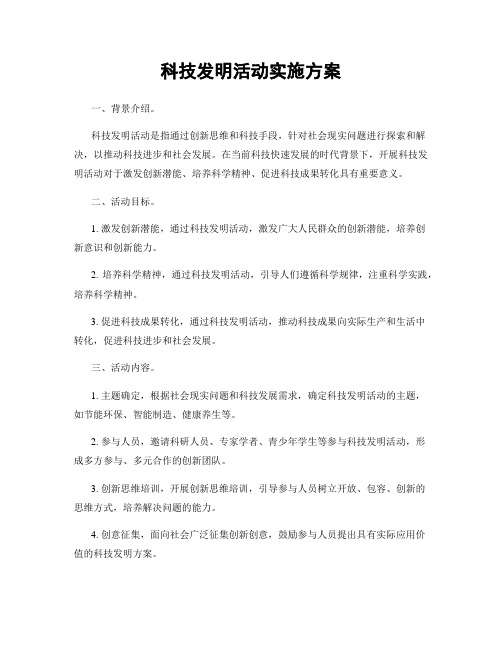 科技发明活动实施方案

一、背景介绍。

科技发明活动是指通过创新思维和科技手段，针对社会现实问题进行探索和解决，以推动科技进步和社会发展。在当前科技快速发展的时代背景下，开展科技发明活动对于激发创新潜能、培养科学精神、促进科技成果转化具有重要意义。

二、活动目标。

1. 激发创新潜能，通过科技发明活动，激发广大人民群众的创新潜能，培养创新意识和创新能力。

2. 培养科学精神，通过科技发明活动，引导人们遵循科学规律，注重科学实践，培养科学精神。

3. 促进科技成果转化，通过科技发明活动，推动科技成果向实际生产和生活中转化，促进科技进步和社会发展。

三、活动内容。

1. 主题确定，根据社会现实问题和科技发展需求，确定科技发明活动的主题，如节能环保、智能制造、健康养生等。

2. 参与人员，邀请科研人员、专家学者、青少年学生等参与科技发明活动，形成多方参与、多元合作的创新团队。

3. 创新思维培训，开展创新思维培训，引导参与人员树立开放、包容、创新的思维方式，培养解决问题的能力。

4. 创意征集，面向社会广泛征集创新创意，鼓励参与人员提出具有实际应用价值的科技发明方案。